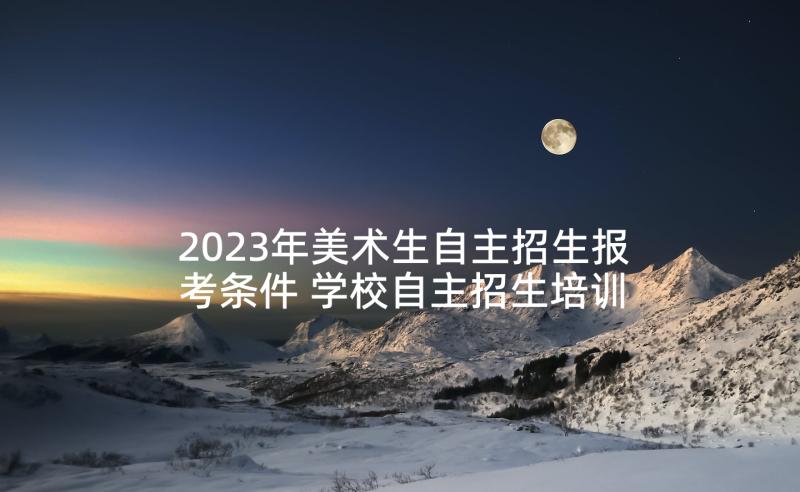 2023年美术生自主招生报考条件 学校自主招生培训